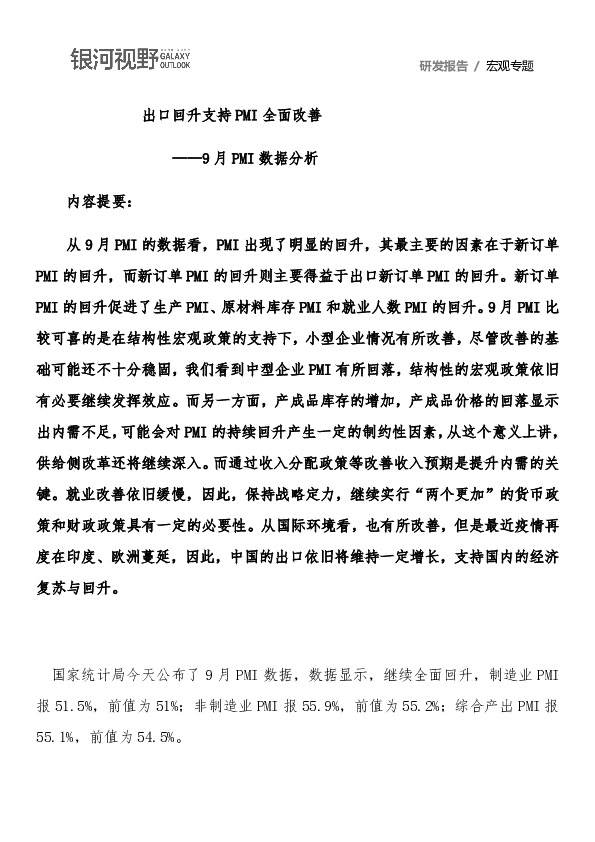 银河视野 GALAXY OUTLOOK

研发报告 / 宏观专题

出口回升支持PMI全面改善

——9月PMI数据分析

内容提要：

从9月PMI的数据看，PMI出现了明显的回升，其最主要的因素在于新订单PMI的回升，而新订单PMI的回升则主要得益于出口新订单PMI的回升。新订单PMI的回升促进了生产PMI、原材料库存PMI和就业人数PMI的回升。9月PMI比较可喜的是在结构性宏观政策的支持下，小型企业情况有所改善，尽管改善的基础可能还不十分稳固，我们看到中型企业PMI有所回落，结构性的宏观政策依旧有必要继续发挥效应。而另一方面，产成品库存的增加，产成品价格的回落显示出内需不足，可能会对PMI的持续回升产生一定的制约性因素，从这个意义上讲，供给侧改革还将继续深入。而通过收入分配政策等改善收入预期是提升内需的关键。就业改善依旧缓慢，因此，保持战略定力，继续实行“两个更加”的货币政策和财政政策具有一定的必要性。从国际环境看，也有所改善，但是最近疫情再度在印度、欧洲蔓延，因此，中国的出口依旧将维持一定增长，支持国内的经济复苏与回升。

国家统计局今天公布了9月PMI数据，数据显示，继续全面回升，制造业PMI报51.5%，前值为51%；非制造业PMI报55.9%，前值为55.2%；综合产出PMI报55.1%，前值为54.5%。